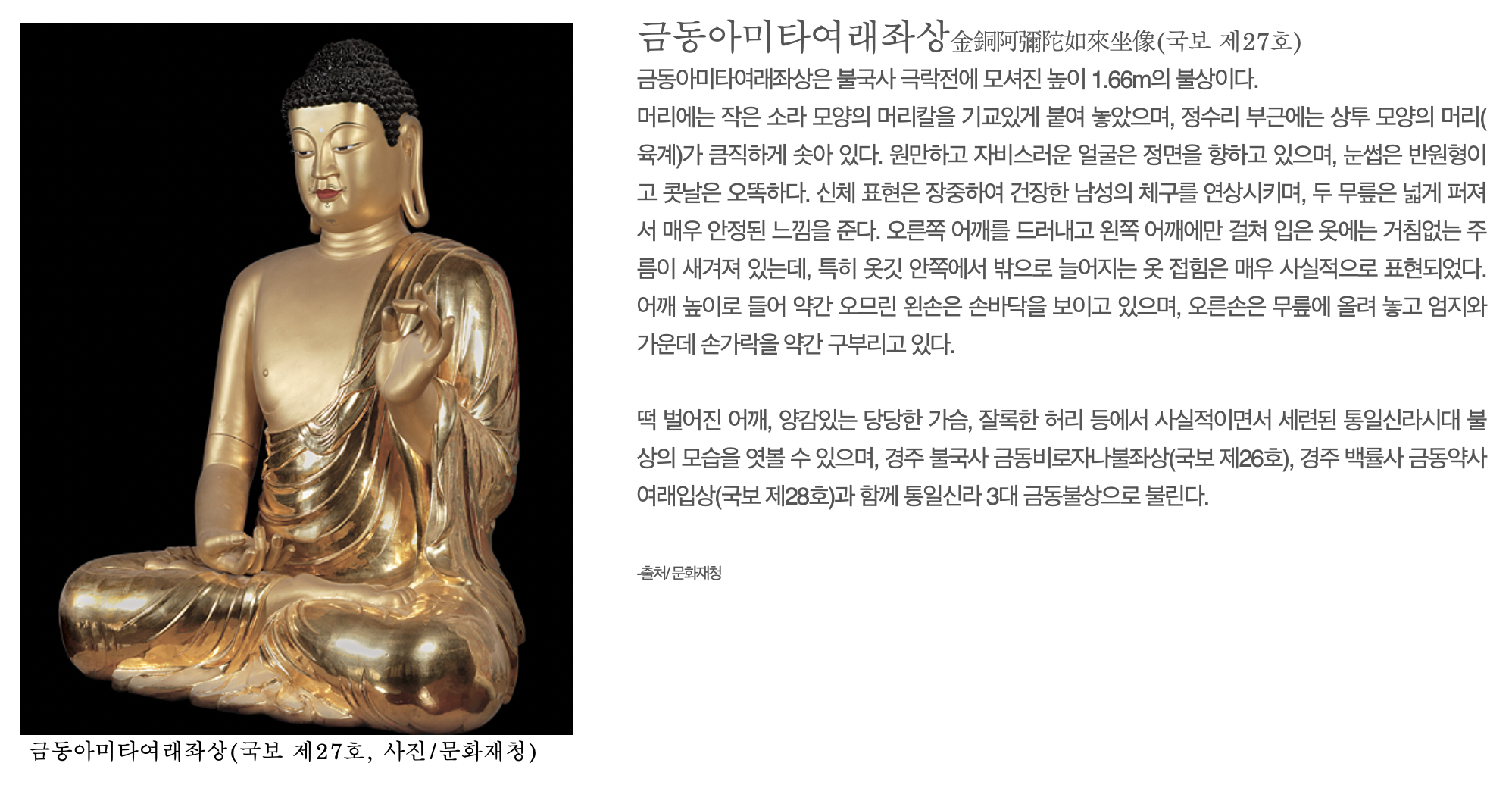 금동아미타여래좌상(국보 제27호, 사진/문화재청)

금동아미타여래좌상金銅阿彌陀如來坐像(국보 제27호)

금동아미타여래좌상은 불국사 극락전에 모셔진 높이 1.66m의 불상이다.

머리에는 작은 소라 모양의 머리칼을 기교있게 붙여 놓았으며, 정수리 부근에는 상투 모양의 머리(육계)가 큼직하게 솟아 있다. 원만하고 자비스러운 얼굴은 정면을 향하고 있으며, 눈썹은 반원형이고 콧날은 오똑하다. 신체 표현은 장중하여 건장한 남성의 체구를 연상시키며, 두 무릎은 넓게 퍼져서 매우 안정된 느낌을 준다. 오른쪽 어깨를 드러내고 왼쪽 어깨에만 걸쳐 입은 옷에는 거침없는 주름이 새겨져 있는데, 특히 옷깃 안쪽에서 밖으로 늘어지는 옷 접힘은 매우 사실적으로 표현되었다. 어깨 높이로 들어 약간 오므린 왼손은 손바닥을 보이고 있으며, 오른손은 무릎에 올려 놓고 엄지와 가운데 손가락을 약간 구부리고 있다.

떡 벌어진 어깨, 양감있는 당당한 가슴, 잘록한 허리 등에서 사실적이면서 세련된 통일신라시대 불상의 모습을 엿볼 수 있으며, 경주 불국사 금동비로자나불좌상(국보 제26호), 경주 백률사 금동약사여래입상(국보 제28호)과 함께 통일신라 3대 금동불상으로 불린다.

-출처/ 문화재청